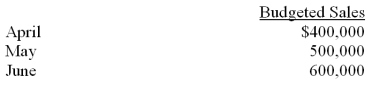 |  | Budgeted Sales |
|---|---|
| April | \$400,000 |
| May | 500,000 |
| June | 600,000 |